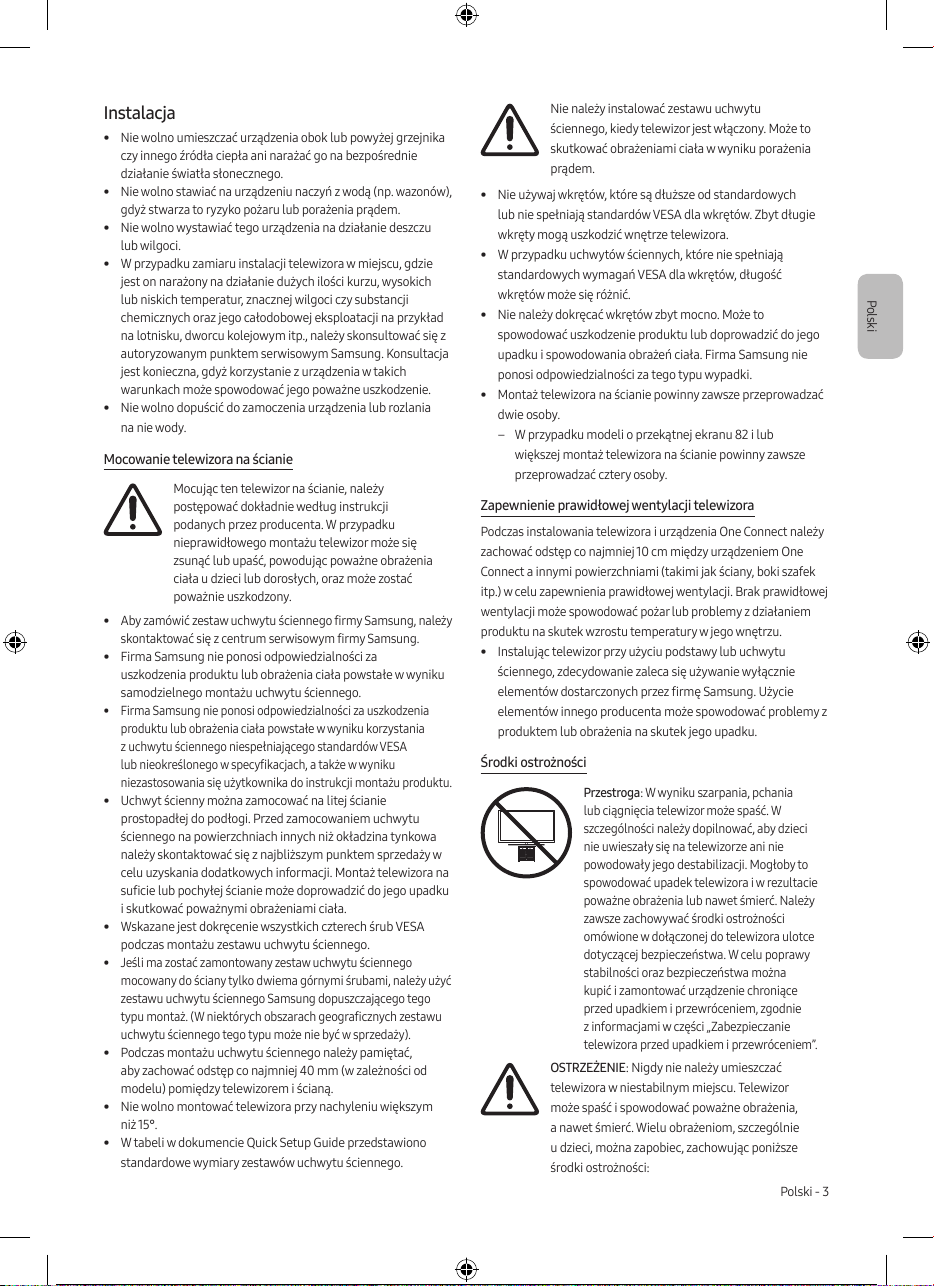 Instalacja

• Nie wolno umieszczać urządzenia obok lub powyżej grzejnika czy innego źródła ciepła ani narażać go na bezpośrednie działanie światła słonecznego.
• Nie wolno stawiać na urządzeniu naczyń z wodą (np. wazonów), gdyż stwarza to ryzyko pożaru lub porażenia prądem.
• Nie wolno wystawiać tego urządzenia na działanie deszczu lub wilgoci.
• W przypadku zamiaru instalacji telewizora w miejscu, gdzie jest on narażony na działanie dużych ilości kurzu, wysokich lub niskich temperatur, znacznej wilgoci czy substancji chemicznych oraz jego całodobowej eksploatacji na przykład na lotnisku, dworcu kolejowym itp., należy skonsultować się z autoryzowanym punktem serwisowym Samsung. Konsultacja jest konieczna, gdyż korzystanie z urządzenia w takich warunkach może spowodować jego poważne uszkodzenie.
• Nie wolno dopuścić do zamoczenia urządzenia lub rozlania na nie wody.

Mocowanie telewizora na ścianie

Mocując ten telewizor na ścianie, należy postępować dokładnie według instrukcji podanych przez producenta. W przypadku nieprawidłowego montażu telewizor może się zsunąć lub upaść, powodując poważne obrażenia ciała u dzieci lub dorosłych, oraz może zostać poważnie uszkodzony.

• Aby zamówić zestaw uchwytu ściennego firmy Samsung, należy skontaktować się z centrum serwisowym firmy Samsung.
• Firma Samsung nie ponosi odpowiedzialności za uszkodzenia produktu lub obrażenia ciała powstałe w wyniku samodzielnego montażu uchwytu ściennego.
• Firma Samsung nie ponosi odpowiedzialności za uszkodzenia produktu lub obrażenia ciała powstałe w wyniku korzystania z uchwytu ściennego niespełniającego standardów VESA lub nieokreślonego w specyfikacjach, a także w wyniku niezastosowania się użytkownika do instrukcji montażu produktu.
• Uchwyt ścienny można zamocować na litej ścianie prostopadłej do podłogi. Przed zamocowaniem uchwytu ściennego na powierzchniach innych niż okładzina tynkowa należy skontaktować się z najbliższym punktem sprzedaży w celu uzyskania dodatkowych informacji. Montaż telewizora na suficie lub pochyłej ścianie może doprowadzić do jego upadku i skutkować poważnymi obrażeniami ciała.
• Wskazane jest dokręcenie wszystkich czterech śrub VESA podczas montażu zestawu uchwytu ściennego.
• Jeśli ma zostać zamontowany zestaw uchwytu ściennego mocowany do ściany tylko dwiema górnymi śrubami, należy użyć zestawu uchwytu ściennego Samsung dopuszczającego tego typu montaż. (W niektórych obszarach geograficznych zestawu uchwytu ściennego tego typu może nie być w sprzedaży).
• Podczas montażu uchwytu ściennego należy pamiętać, aby zachować odstęp co najmniej 40 mm (w zależności od modelu) pomiędzy telewizorem i ścianą.
• Nie wolno montować telewizora przy nachyleniu większym niż 15°.
• W tabeli w dokumencie Quick Setup Guide przedstawiono standardowe wymiary zestawów uchwytu ściennego.

Nie należy instalować zestawu uchwytu ściennego, kiedy telewizor jest włączony. Może to skutkować obrażeniami ciała w wyniku porażenia prądem.

• Nie używaj wkrętów, które są dłuższe od standardowych lub nie spełniają standardów VESA dla wkrętów. Zbyt długie wkręty mogą uszkodzić wnętrze telewizora.
• W przypadku uchwytów ściennych, które nie spełniają standardowych wymagań VESA dla wkrętów, długość wkrętów może się różnić.
• Nie należy dokręcać wkrętów zbyt mocno. Może to spowodować uszkodzenie produktu lub doprowadzić do jego upadku i spowodowania obrażeń ciała. Firma Samsung nie ponosi odpowiedzialności za tego typu wypadki.
• Montaż telewizora na ścianie powinny zawsze przeprowadzać dwie osoby.
– W przypadku modeli o przekątnej ekranu 82 i lub większej montaż telewizora na ścianie powinny zawsze przeprowadzać cztery osoby.

Zapewnienie prawidłowej wentylacji telewizora

Podczas instalowania telewizora i urządzenia One Connect należy zachować odstęp co najmniej 10 cm między urządzeniem One Connect a innymi powierzchniami (takimi jak ściany, boki szafek itp.) w celu zapewnienia prawidłowej wentylacji. Brak prawidłowej wentylacji może spowodować pożar lub problemy z działaniem produktu na skutek wzrostu temperatury w jego wnętrzu.

• Instalując telewizor przy użyciu podstawy lub uchwytu ściennego, zdecydowanie zaleca się używanie wyłącznie elementów dostarczonych przez firmę Samsung. Użycie elementów innego producenta może spowodować problemy z produktem lub obrażenia na skutek jego upadku.

Środki ostrożności

Przestroga: W wyniku szarpania, pchania lub ciągnięcia telewizor może spaść. W szczególności należy dopilnować, aby dzieci nie uwieszały się na telewizorze ani nie powodowały jego destabilizacji. Mogłoby to spowodować upadek telewizora i w rezultacie poważne obrażenia lub nawet śmierć. Należy zawsze zachowywać środki ostrożności omówione w dołączonej do telewizora ulotce dotyczącej bezpieczeństwa. W celu poprawy stabilności oraz bezpieczeństwa można kupić i zamontować urządzenie chroniące przed upadkiem i przewróceniem, zgodnie z informacjami w części „Zabezpieczanie telewizora przed upadkiem i przewróceniem".

OSTRZEŻENIE: Nigdy nie należy umieszczać telewizora w niestabilnym miejscu. Telewizor może spaść i spowodować poważne obrażenia, a nawet śmierć. Wielu obrażeniom, szczególnie u dzieci, można zapobiec, zachowując poniższe środki ostrożności:

Polski

Polski - 3